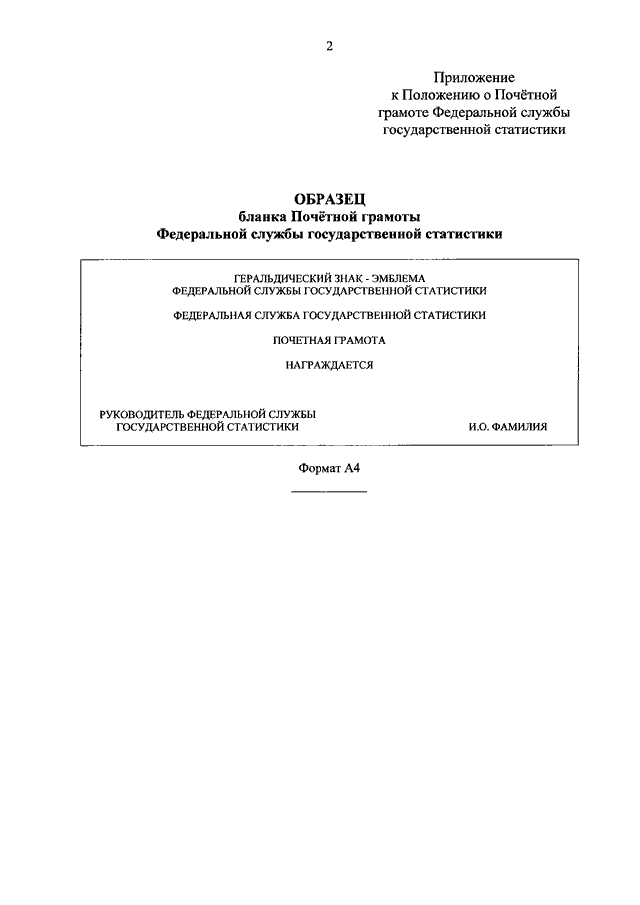 2

Приложение
к Положению о Почётной
грамоте Федеральной службы
государственной статистики

ОБРАЗЕЦ
бланка Почётной грамоты
Федеральной службы государственной статистики

ГЕРАЛЬДИЧЕСКИЙ ЗНАК - ЭМБЛЕМА
ФЕДЕРАЛЬНОЙ СЛУЖБЫ ГОСУДАРСТВЕННОЙ СТАТИСТИКИ

ФЕДЕРАЛЬНАЯ СЛУЖБА ГОСУДАРСТВЕННОЙ СТАТИСТИКИ

ПОЧЕТНАЯ ГРАМОТА

НАГРАЖДАЕТСЯ

РУКОВОДИТЕЛЬ ФЕДЕРАЛЬНОЙ СЛУЖБЫ
ГОСУДАРСТВЕННОЙ СТАТИСТИКИ

И.О. ФАМИЛИЯ

Формат А4